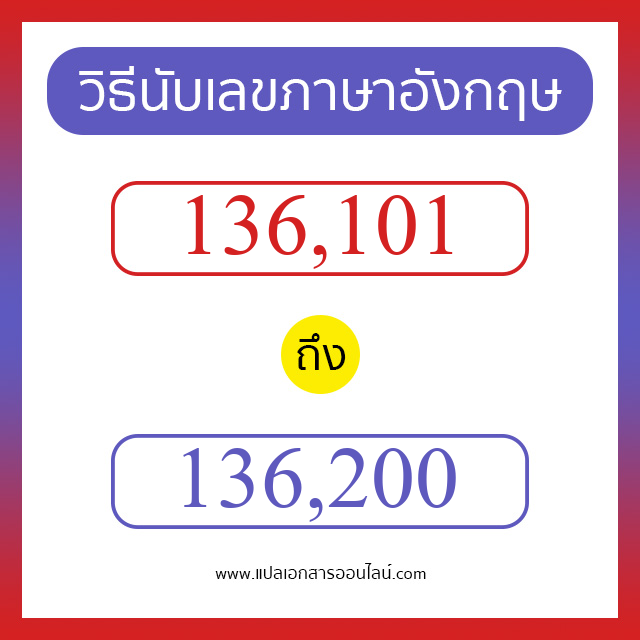 วิธีนับเลขภาษาอังกฤษ

136,101

ถึง

136,200

www.แปลเอกสารออนไลน์.com